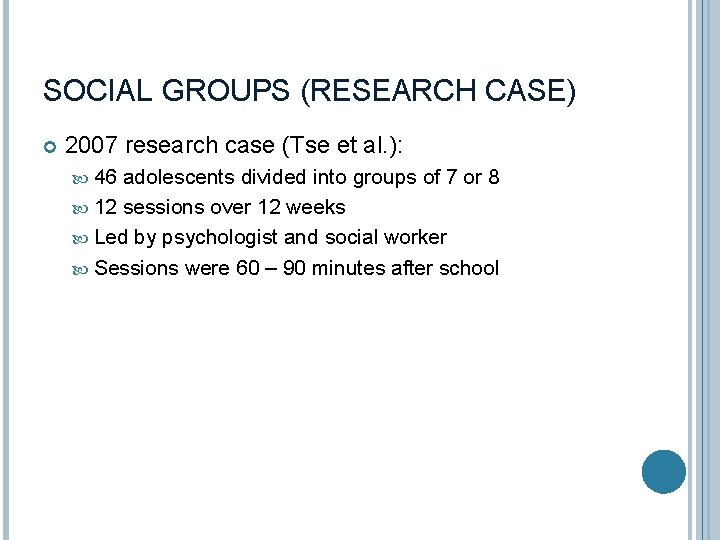 SOCIAL GROUPS (RESEARCH CASE)

2007 research case (Tse et al.):

46 adolescents divided into groups of 7 or 8

12 sessions over 12 weeks

Led by psychologist and social worker

Sessions were 60 – 90 minutes after school